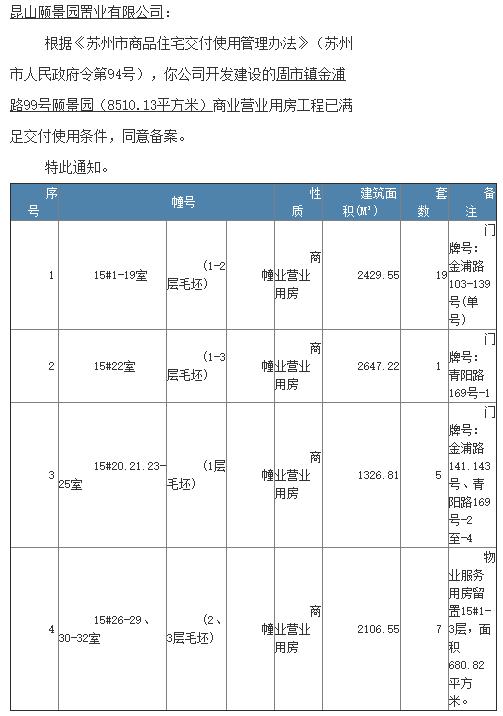 昆山颐景园置业有限公司：

根据《苏州市商品住宅交付使用管理办法》（苏州市人民政府令第94号），你公司开发建设的周市镇金浦路99号颐景园（8510.13平方米）商业营业用房工程已满足交付使用条件，同意备案。

特此通知。

| 序号 | 幢号 | | | 性质 | 建筑面积(M²) | 套数 | 备注 |
|---|---|---|---|---|---|---|---|
| 1 | 15#1-19室 | (1-2层毛坯) | 幢 | 商业营业用房 | 2429.55 | 19 | 门牌号：金浦路103-139号(单号) |
| 2 | 15#22室 | (1-3层毛坯) | 幢 | 商业营业用房 | 2647.22 | 1 | 门牌号：青阳路169号-1 |
| 3 | 15#20.21.23-25室 | (1层毛坯) | 幢 | 商业营业用房 | 1326.81 | 5 | 门牌号：金浦路141.143号、青阳路169号-2至-4 |
| 4 | 15#26-29、30-32室 | (2、3层毛坯) | 幢 | 商业营业用房 | 2106.55 | 7 | 物业服务用房留置15#1-3层，面积680.82平方米。 |